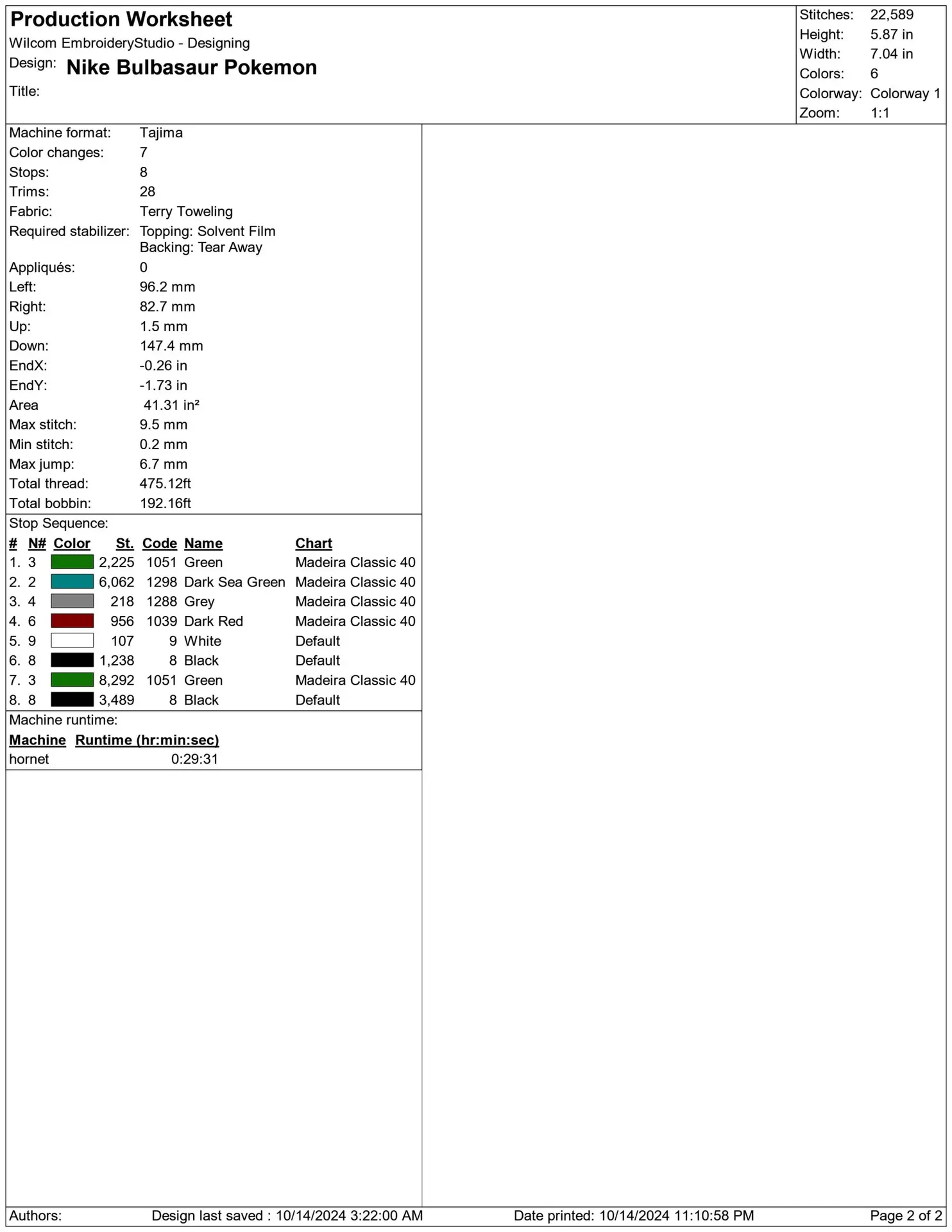 Production Worksheet
Wilcom EmbroideryStudio - Designing
Design: Nike Bulbasaur Pokemon
Title:

Stitches: 22,589
Height: 5.87 in
Width: 7.04 in
Colors: 6
Colorway: Colorway 1
Zoom: 1:1

Machine format: Tajima
Color changes: 7
Stops: 8
Trims: 28
Fabric: Terry Toweling
Required stabilizer: Topping: Solvent Film
Backing: Tear Away
Appliqués: 0
Left: 96.2 mm
Right: 82.7 mm
Up: 1.5 mm
Down: 147.4 mm
EndX: -0.26 in
EndY: -1.73 in
Area 41.31 in²
Max stitch: 9.5 mm
Min stitch: 0.2 mm
Max jump: 6.7 mm
Total thread: 475.12ft
Total bobbin: 192.16ft

Stop Sequence:
| # | N# | Color | St. | Code | Name | Chart |
|---|---|---|---|---|---|---|
| 1. | 3 | | 2,225 | 1051 | Green | Madeira Classic 40 |
| 2. | 2 | | 6,062 | 1298 | Dark Sea Green | Madeira Classic 40 |
| 3. | 4 | | 218 | 1288 | Grey | Madeira Classic 40 |
| 4. | 6 | | 956 | 1039 | Dark Red | Madeira Classic 40 |
| 5. | 9 | | 107 | 9 | White | Default |
| 6. | 8 | | 1,238 | 8 | Black | Default |
| 7. | 3 | | 8,292 | 1051 | Green | Madeira Classic 40 |
| 8. | 8 | | 3,489 | 8 | Black | Default |

Machine runtime:
| Machine | Runtime (hr:min:sec) |
|---|---|
| hornet | 0:29:31 |

Authors: Design last saved : 10/14/2024 3:22:00 AM Date printed: 10/14/2024 11:10:58 PM Page 2 of 2